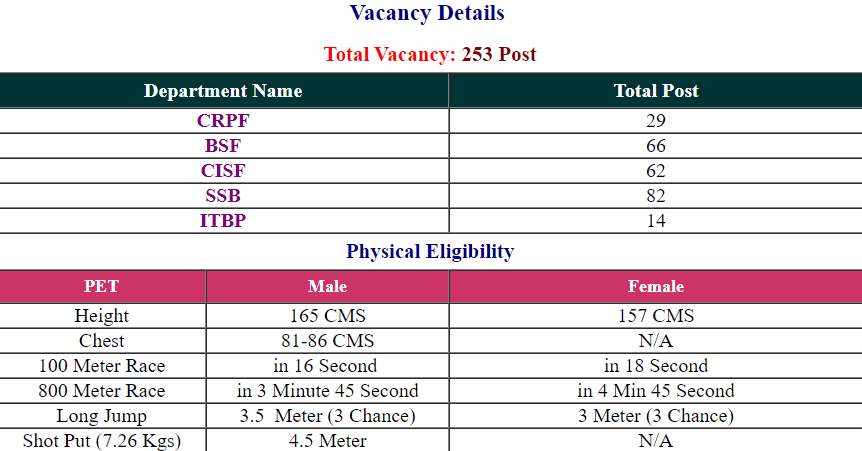 Vacancy Details

Total Vacancy: 253 Post

| Department Name | Total Post |
|---|---|
| CRPF | 29 |
| BSF | 66 |
| CISF | 62 |
| SSB | 82 |
| ITBP | 14 |

Physical Eligibility

| PET | Male | Female |
|---|---|---|
| Height | 165 CMS | 157 CMS |
| Chest | 81-86 CMS | N/A |
| 100 Meter Race | in 16 Second | in 18 Second |
| 800 Meter Race | in 3 Minute 45 Second | in 4 Min 45 Second |
| Long Jump | 3.5 Meter (3 Chance) | 3 Meter (3 Chance) |
| Shot Put (7.26 Kgs) | 4.5 Meter | N/A |